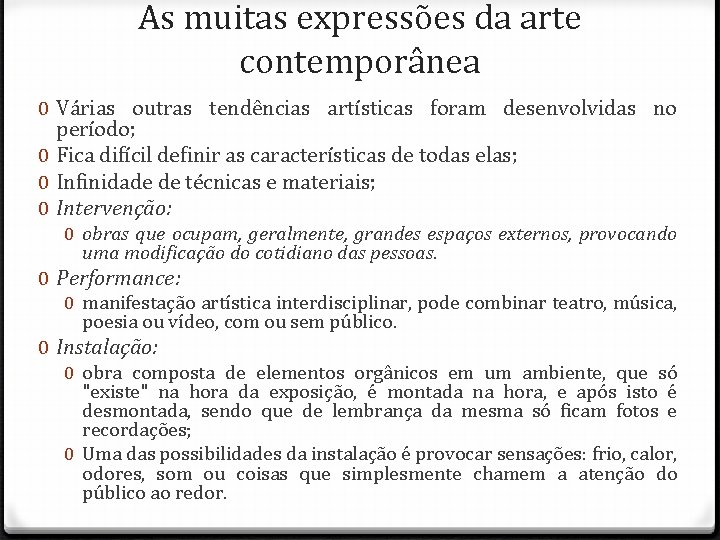 As muitas expressões da arte contemporânea

0 Várias outras tendências artísticas foram desenvolvidas no período;
0 Fica difícil definir as características de todas elas;
0 Infinidade de técnicas e materiais;
0 Intervenção:
0 obras que ocupam, geralmente, grandes espaços externos, provocando uma modificação do cotidiano das pessoas.
0 Performance:
0 manifestação artística interdisciplinar, pode combinar teatro, música, poesia ou vídeo, com ou sem público.
0 Instalação:
0 obra composta de elementos orgânicos em um ambiente, que só "existe" na hora da exposição, é montada na hora, e após isto é desmontada, sendo que de lembrança da mesma só ficam fotos e recordações;
0 Uma das possibilidades da instalação é provocar sensações: frio, calor, odores, som ou coisas que simplesmente chamem a atenção do público ao redor.